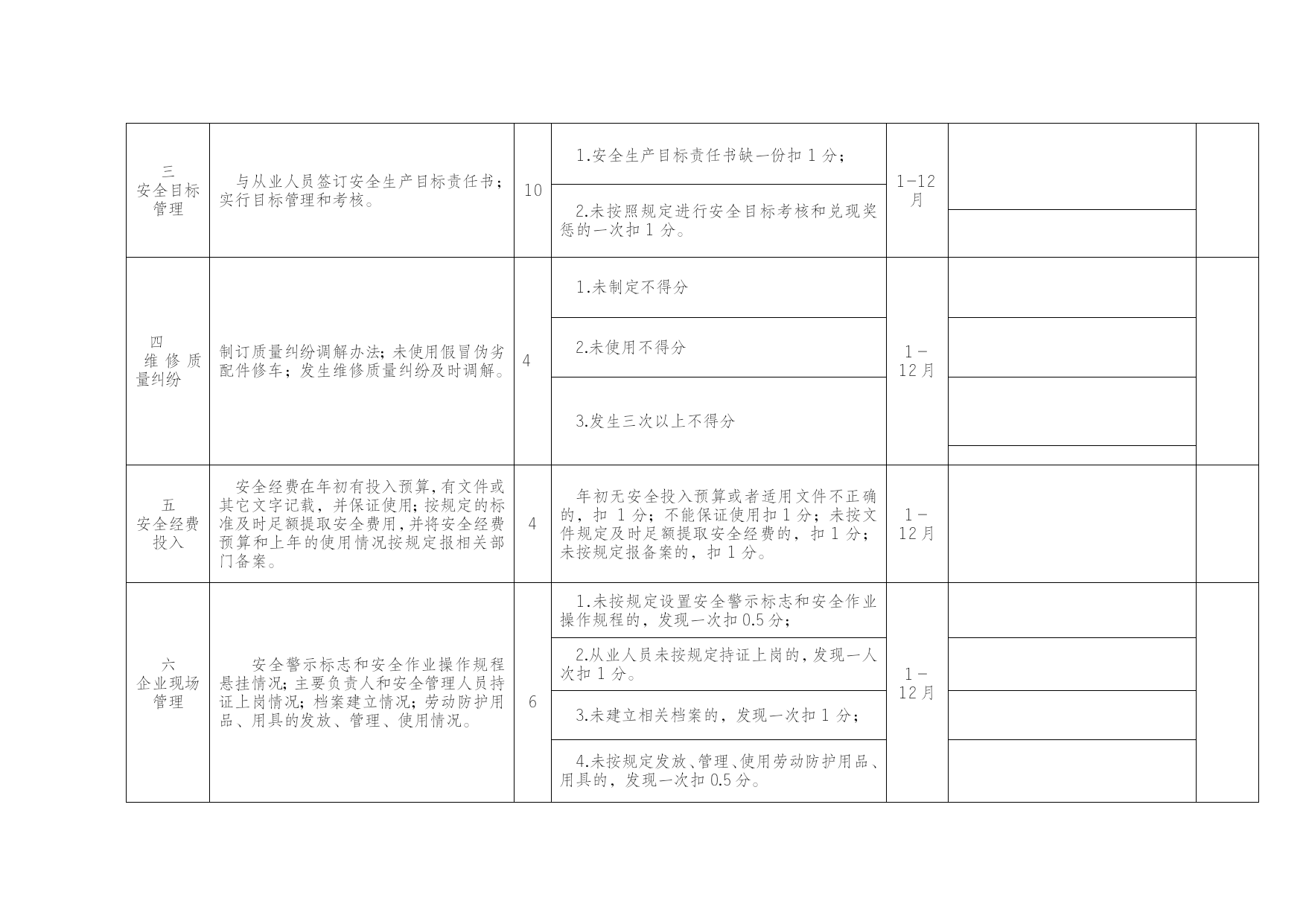 | | | | | | | |
|---|---|---|---|---|---|---|
| 三 安全目标管理 | 与从业人员签订安全生产目标责任书；实行目标管理和考核。 | 10 | 1.安全生产目标责任书缺一份扣 1 分； | 1-12月 | | |
| | | | 2.未按照规定进行安全目标考核和兑现奖惩的一次扣 1 分。 | | | |
| 四 维修质量纠纷 | 制订质量纠纷调解办法；未使用假冒伪劣配件修车；发生维修质量纠纷及时调解。 | 4 | 1.未制定不得分 | 1－12月 | | |
| | | | 2.未使用不得分 | | | |
| | | | 3.发生三次以上不得分 | | | |
| 五 安全经费投入 | 安全经费在年初有投入预算，有文件或其它文字记载，并保证使用；按规定的标准及时足额提取安全费用，并将安全经费预算和上年的使用情况按规定报相关部门备案。 | 4 | 年初无安全投入预算或者适用文件不正确的，扣 1 分；不能保证使用扣 1 分；未按文件规定及时足额提取安全经费的，扣 1 分；未按规定报备案的，扣 1 分。 | 1－12月 | | |
| 六 企业现场管理 | 安全警示标志和安全作业操作规程悬挂情况；主要负责人和安全管理人员持证上岗情况；档案建立情况；劳动防护用品、用具的发放、管理、使用情况。 | 6 | 1.未按规定设置安全警示标志和安全作业操作规程的，发现一次扣 0.5 分； | 1－12月 | | |
| | | | 2.从业人员未按规定持证上岗的，发现一人次扣 1 分。 | | | |
| | | | 3.未建立相关档案的，发现一次扣 1 分； | | | |
| | | | 4.未按规定发放、管理、使用劳动防护用品、用具的，发现一次扣 0.5 分。 | | | |